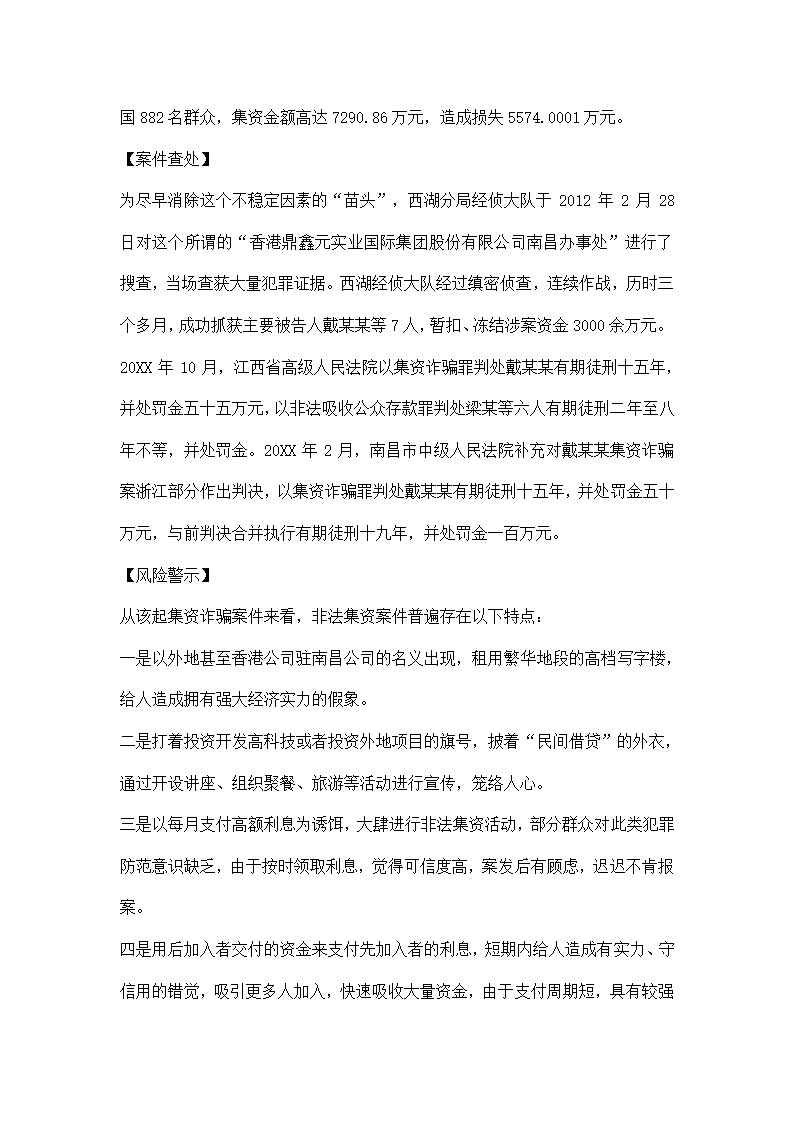 国 882 名群众，集资金额高达 7290.86 万元，造成损失 5574.0001 万元。

【案件查处】

为尽早消除这个不稳定因素的“苗头”，西湖分局经侦大队于 2012 年 2 月 28 日对这个所谓的“香港鼎鑫元实业国际集团股份有限公司南昌办事处”进行了搜查，当场查获大量犯罪证据。西湖经侦大队经过缜密侦查，连续作战，历时三个多月，成功抓获主要被告人戴某某等 7 人，暂扣、冻结涉案资金 3000 余万元。20XX 年 10 月，江西省高级人民法院以集资诈骗罪判处戴某某有期徒刑十五年，并处罚金五十五万元，以非法吸收公众存款罪判处梁某等六人有期徒刑二年至八年不等，并处罚金。20XX 年 2 月，南昌市中级人民法院补充对戴某某集资诈骗案浙江部分作出判决，以集资诈骗罪判处戴某某有期徒刑十五年，并处罚金五十万元，与前判决合并执行有期徒刑十九年，并处罚金一百万元。

【风险警示】

从该起集资诈骗案件来看，非法集资案件普遍存在以下特点：

一是以外地甚至香港公司驻南昌公司的名义出现，租用繁华地段的高档写字楼，给人造成拥有强大经济实力的假象。

二是打着投资开发高科技或者投资外地项目的旗号，披着“民间借贷”的外衣，通过开设讲座、组织聚餐、旅游等活动进行宣传，笼络人心。

三是以每月支付高额利息为诱饵，大肆进行非法集资活动，部分群众对此类犯罪防范意识缺乏，由于按时领取利息，觉得可信度高，案发后有顾虑，迟迟不肯报案。

四是用后加入者交付的资金来支付先加入者的利息，短期内给人造成有实力、守信用的错觉，吸引更多人加入，快速吸收大量资金，由于支付周期短，具有较强